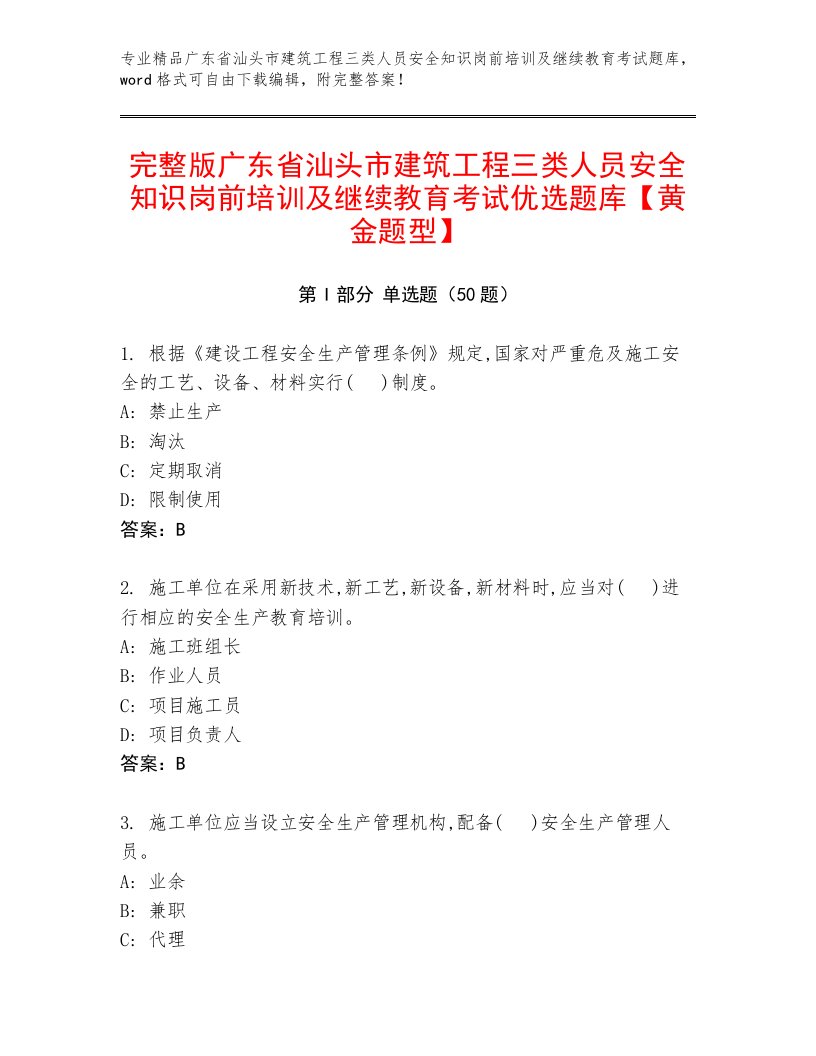 专业精品广东省汕头市建筑工程三类人员安全知识岗前培训及继续教育考试题库，word格式可自由下载编辑，附完整答案！

完整版广东省汕头市建筑工程三类人员安全知识岗前培训及继续教育考试优选题库【黄金题型】

第Ⅰ部分 单选题（50题）

1. 根据《建设工程安全生产管理条例》规定,国家对严重危及施工安全的工艺、设备、材料实行(　)制度。
A: 禁止生产
B: 淘汰
C: 定期取消
D: 限制使用
答案：B

2. 施工单位在采用新技术,新工艺,新设备,新材料时,应当对(　)进行相应的安全生产教育培训。
A: 施工班组长
B: 作业人员
C: 项目施工员
D: 项目负责人
答案：B

3. 施工单位应当设立安全生产管理机构,配备(　)安全生产管理人员。
A: 业余
B: 兼职
C: 代理